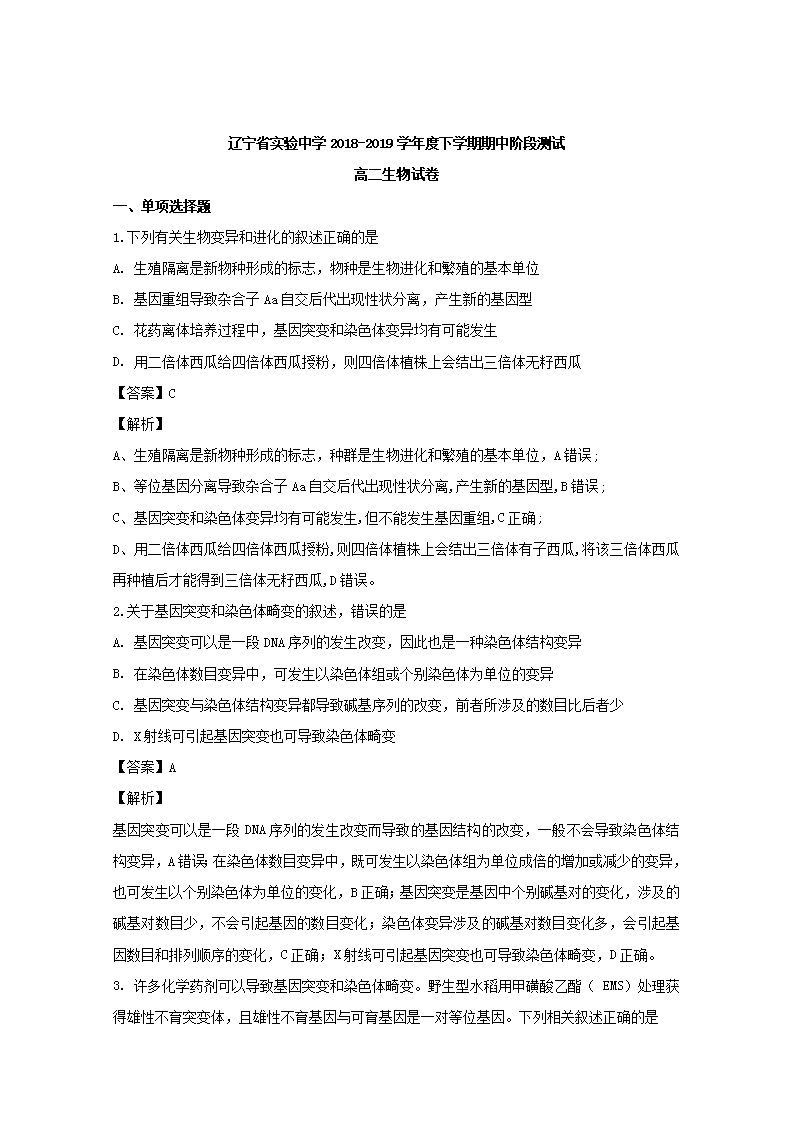 辽宁省实验中学 2018-2019 学年度下学期期中阶段测试

高二生物试卷

一、单项选择题

1.下列有关生物变异和进化的叙述正确的是

A. 生殖隔离是新物种形成的标志，物种是生物进化和繁殖的基本单位

B. 基因重组导致杂合子 Aa 自交后代出现性状分离，产生新的基因型

C. 花药离体培养过程中，基因突变和染色体变异均有可能发生

D. 用二倍体西瓜给四倍体西瓜授粉，则四倍体植株上会结出三倍体无籽西瓜

【答案】C

【解析】

A、生殖隔离是新物种形成的标志，种群是生物进化和繁殖的基本单位，A 错误;

B、等位基因分离导致杂合子 Aa 自交后代出现性状分离,产生新的基因型,B 错误;

C、基因突变和染色体变异均有可能发生,但不能发生基因重组,C 正确;

D、用二倍体西瓜给四倍体西瓜授粉,则四倍体植株上会结出三倍体有子西瓜,将该三倍体西瓜再种植后才能得到三倍体无籽西瓜,D 错误。

2.关于基因突变和染色体畸变的叙述，错误的是

A. 基因突变可以是一段 DNA 序列的发生改变，因此也是一种染色体结构变异

B. 在染色体数目变异中，可发生以染色体组或个别染色体为单位的变异

C. 基因突变与染色体结构变异都导致碱基序列的改变，前者所涉及的数目比后者少

D. X 射线可引起基因突变也可导致染色体畸变

【答案】A

【解析】

基因突变可以是一段 DNA 序列的发生改变而导致的基因结构的改变，一般不会导致染色体结构变异，A 错误 在染色体数目变异中，既可发生以染色体组为单位成倍的增加或减少的变异，也可发生以个别染色体为单位的变化，B 正确；基因突变是基因中个别碱基对的变化，涉及的碱基对数目少，不会引起基因的数目变化；染色体变异涉及的碱基对数目变化多，会引起基因数目和排列顺序的变化，C 正确；X 射线可引起基因突变也可导致染色体畸变，D 正确。

3. 许多化学药剂可以导致基因突变和染色体畸变。野生型水稻用甲磺酸乙酯（ EMS）处理获得雄性不育突变体，且雄性不育基因与可育基因是一对等位基因。下列相关叙述正确的是